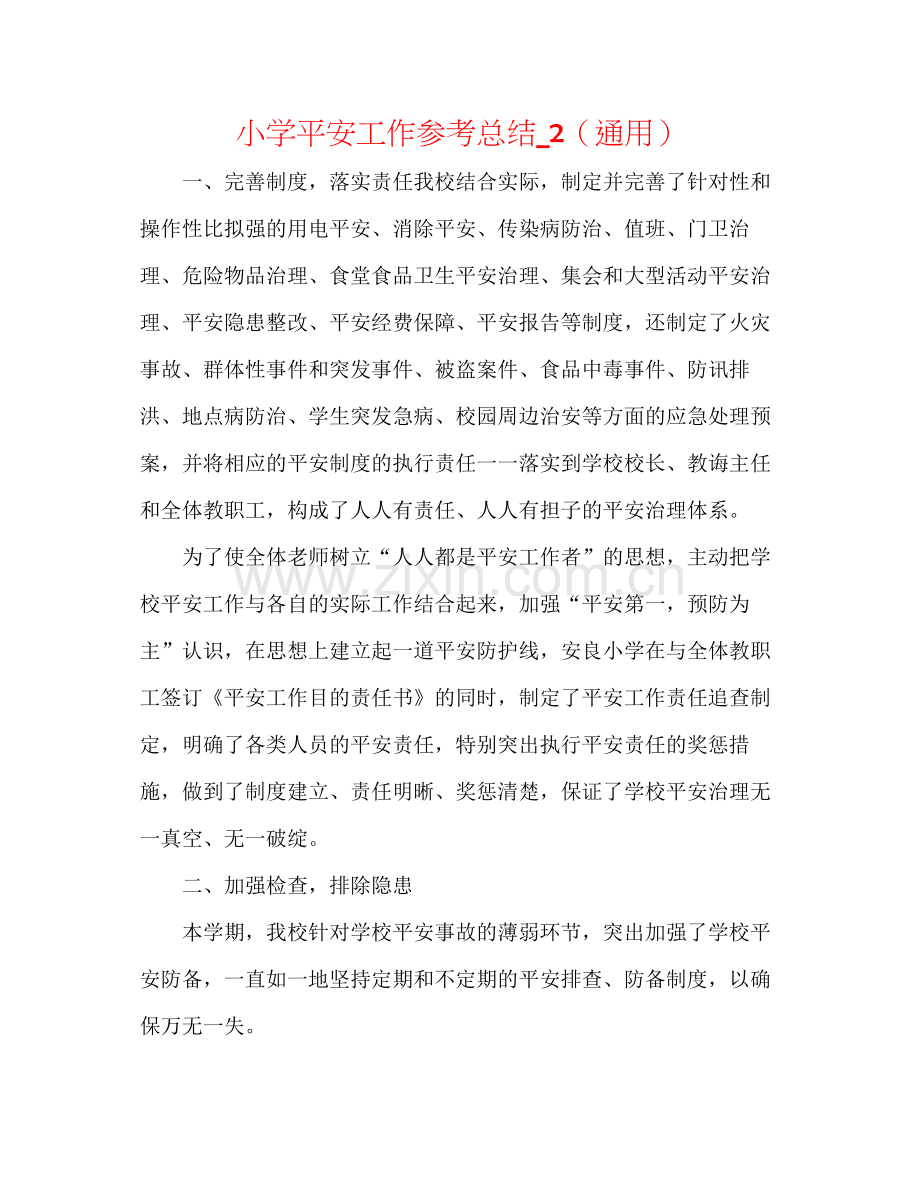 小学平安工作参考总结_2（通用）

一、完善制度，落实责任我校结合实际，制定并完善了针对性和操作性比拟强的用电平安、消除平安、传染病防治、值班、门卫治理、危险物品治理、食堂食品卫生平安治理、集会和大型活动平安治理、平安隐患整改、平安经费保障、平安报告等制度，还制定了火灾事故、群体性事件和突发事件、被盗案件、食品中毒事件、防讯排洪、地点病防治、学生突发急病、校园周边治安等方面的应急处理预案，并将相应的平安制度的执行责任一一落实到学校校长、教诲主任和全体教职工，构成了人人有责任、人人有担子的平安治理体系。

为了使全体老师树立“人人都是平安工作者”的思想，主动把学校平安工作与各自的实际工作结合起来，加强“平安第一，预防为主”认识，在思想上建立起一道平安防护线，安良小学在与全体教职工签订《平安工作目的责任书》的同时，制定了平安工作责任追查制定，明确了各类人员的平安责任，特别突出执行平安责任的奖惩措施，做到了制度建立、责任明晰、奖惩清楚，保证了学校平安治理无一真空、无一破绽。

二、加强检查，排除隐患

本学期，我校针对学校平安事故的薄弱环节，突出加强了学校平安防备，一直如一地坚持定期和不定期的平安排查、防备制度，以确保万无一失。

www.zixin.com.cn